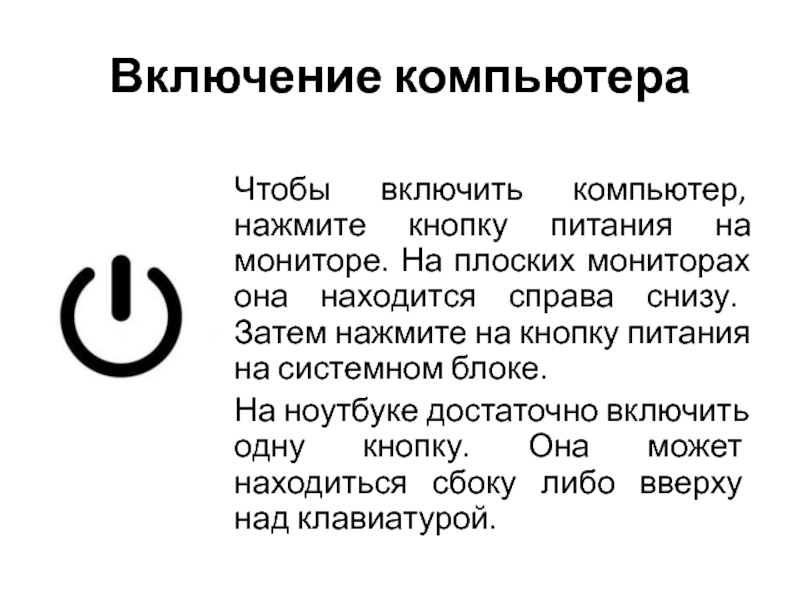 Включение компьютера

Чтобы включить компьютер, нажмите кнопку питания на мониторе. На плоских мониторах она находится справа снизу. Затем нажмите на кнопку питания на системном блоке.

На ноутбуке достаточно включить одну кнопку. Она может находиться сбоку либо вверху над клавиатурой.